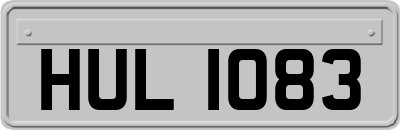 HUL 1083